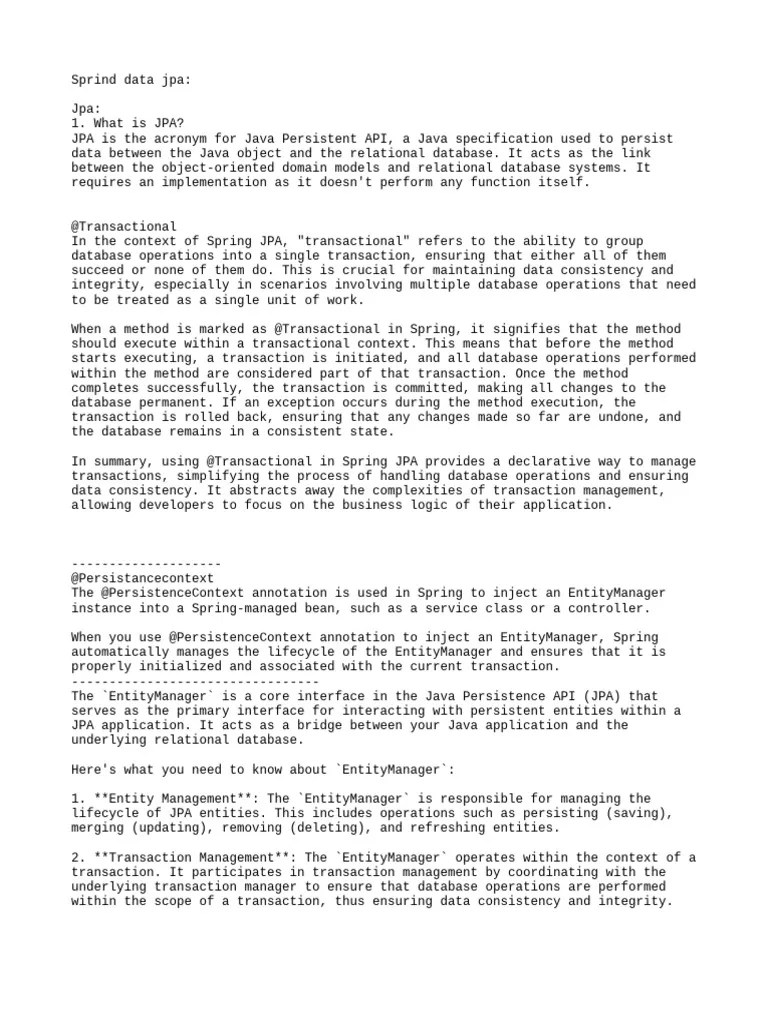 Sprind data jpa:

Jpa:
1. What is JPA?
JPA is the acronym for Java Persistent API, a Java specification used to persist data between the Java object and the relational database. It acts as the link between the object-oriented domain models and relational database systems. It requires an implementation as it doesn't perform any function itself.

@Transactional
In the context of Spring JPA, "transactional" refers to the ability to group database operations into a single transaction, ensuring that either all of them succeed or none of them do. This is crucial for maintaining data consistency and integrity, especially in scenarios involving multiple database operations that need to be treated as a single unit of work.

When a method is marked as @Transactional in Spring, it signifies that the method should execute within a transactional context. This means that before the method starts executing, a transaction is initiated, and all database operations performed within the method are considered part of that transaction. Once the method completes successfully, the transaction is committed, making all changes to the database permanent. If an exception occurs during the method execution, the transaction is rolled back, ensuring that any changes made so far are undone, and the database remains in a consistent state.

In summary, using @Transactional in Spring JPA provides a declarative way to manage transactions, simplifying the process of handling database operations and ensuring data consistency. It abstracts away the complexities of transaction management, allowing developers to focus on the business logic of their application.

--------------------
@Persistancecontext
The @PersistenceContext annotation is used in Spring to inject an EntityManager instance into a Spring-managed bean, such as a service class or a controller.

When you use @PersistenceContext annotation to inject an EntityManager, Spring automatically manages the lifecycle of the EntityManager and ensures that it is properly initialized and associated with the current transaction.
---------------------------------
The `EntityManager` is a core interface in the Java Persistence API (JPA) that serves as the primary interface for interacting with persistent entities within a JPA application. It acts as a bridge between your Java application and the underlying relational database.

Here's what you need to know about `EntityManager`:

1. **Entity Management**: The `EntityManager` is responsible for managing the lifecycle of JPA entities. This includes operations such as persisting (saving), merging (updating), removing (deleting), and refreshing entities.

2. **Transaction Management**: The `EntityManager` operates within the context of a transaction. It participates in transaction management by coordinating with the underlying transaction manager to ensure that database operations are performed within the scope of a transaction, thus ensuring data consistency and integrity.